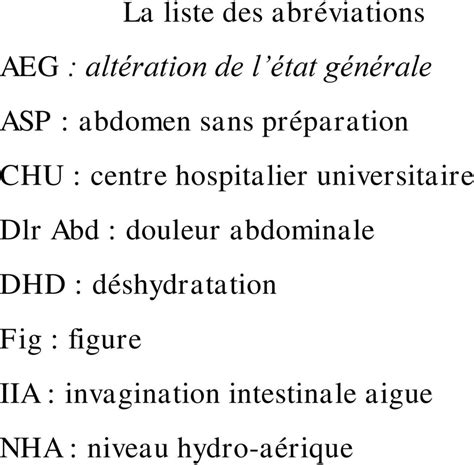 La liste des abréviations

AEG : altération de l’état générale

ASP : abdomen sans préparation

CHU : centre hospitalier universitaire

Dlr Abd : douleur abdominale

DHD : déshydratation

Fig : figure

IIA : invagination intestinale aigue

NHA : niveau hydro-aérique